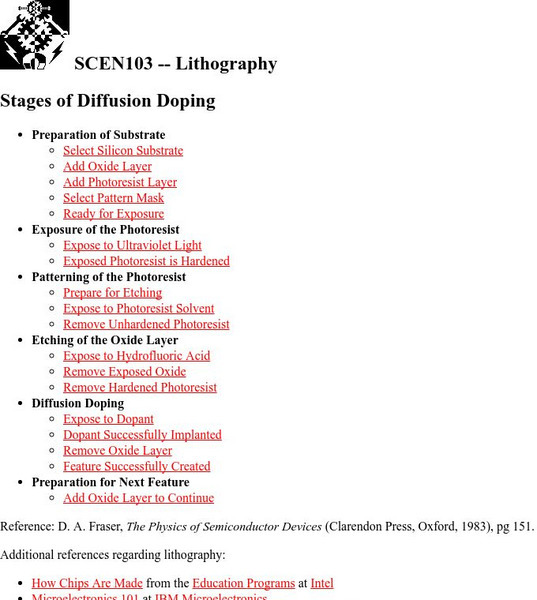 SCEN103 -- Lithography

Stages of Diffusion Doping

- Preparation of Substrate
  - Select Silicon Substrate
  - Add Oxide Layer
  - Add Photoresist Layer
  - Select Pattern Mask
  - Ready for Exposure
- Exposure of the Photoresist
  - Expose to Ultraviolet Light
  - Exposed Photoresist is Hardened
- Patterning of the Photoresist
  - Prepare for Etching
  - Expose to Photoresist Solvent
  - Remove Unhardened Photoresist
- Etching of the Oxide Layer
  - Expose to Hydrofluoric Acid
  - Remove Exposed Oxide
  - Remove Hardened Photoresist
- Diffusion Doping
  - Expose to Dopant
  - Dopant Successfully Implanted
  - Remove Oxide Layer
  - Feature Successfully Created
- Preparation for Next Feature
  - Add Oxide Layer to Continue

Reference: D. A. Fraser, The Physics of Semiconductor Devices (Clarendon Press, Oxford, 1983), pg 151.

Additional references regarding lithography:

- How Chips Are Made from the Education Programs at Intel
- Microelectronics 101 at IBM Microelectronics